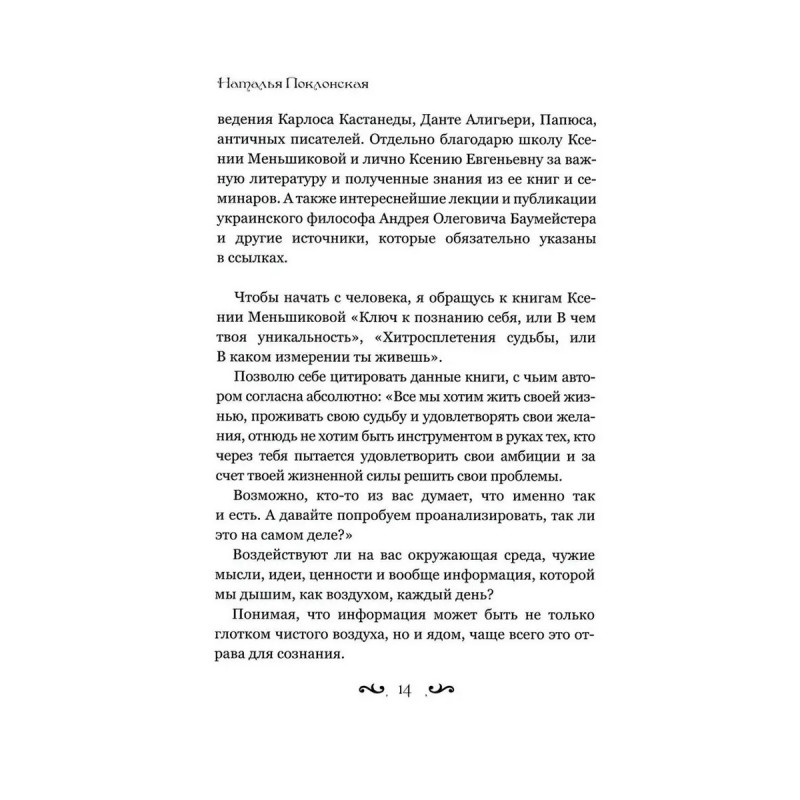 Наталья Поклонская

ведения Карлоса Кастанеды, Данте Алигьери, Папюса, античных писателей. Отдельно благодарю школу Ксении Меньшиковой и лично Ксению Евгеньевну за важную литературу и полученные знания из ее книг и семинаров. А также интереснейшие лекции и публикации украинского философа Андрея Олеговича Баумейстера и другие источники, которые обязательно указаны в ссылках.

Чтобы начать с человека, я обращусь к книгам Ксении Меньшиковой «Ключ к познанию себя, или В чем твоя уникальность», «Хитросплетения судьбы, или В каком измерении ты живешь».

Позволю себе цитировать данные книги, с чьим автором согласна абсолютно: «Все мы хотим жить своей жизнью, проживать свою судьбу и удовлетворять свои желания, отнюдь не хотим быть инструментом в руках тех, кто через тебя пытается удовлетворить свои амбиции и за счет твоей жизненной силы решить свои проблемы.

Возможно, кто-то из вас думает, что именно так и есть. А давайте попробуем проанализировать, так ли это на самом деле?»

Воздействуют ли на вас окружающая среда, чужие мысли, идеи, ценности и вообще информация, которой мы дышим, как воздухом, каждый день?

Понимая, что информация может быть не только глотком чистого воздуха, но и ядом, чаще всего это отрава для сознания.

14